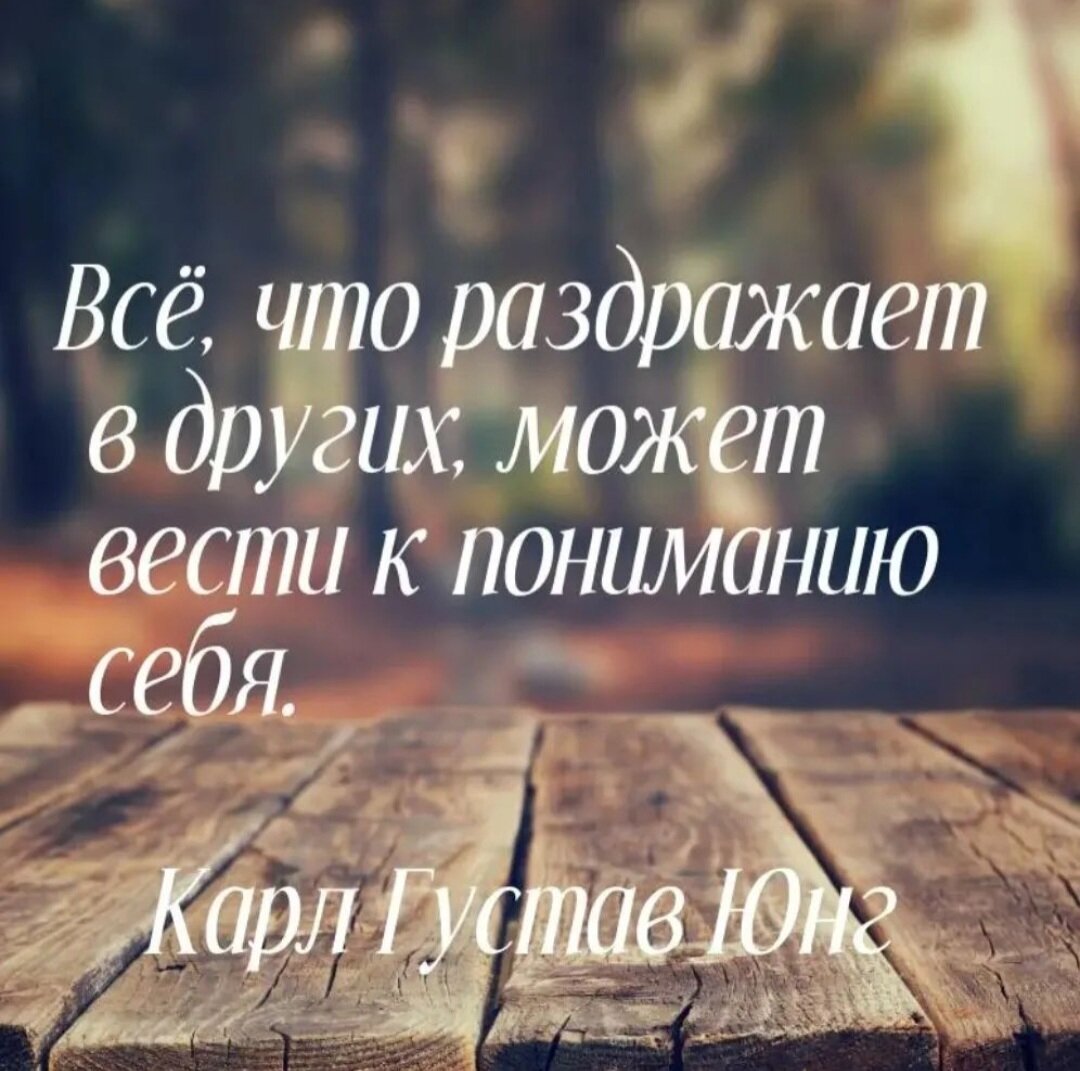 Всё, что раздражает в других, может вести к пониманию себя.

Карл Густав Юнг